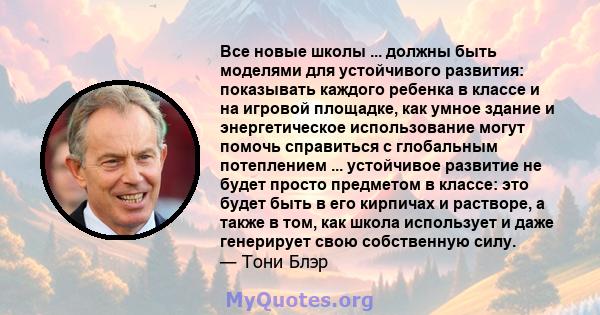 Все новые школы ... должны быть моделями для устойчивого развития: показывать каждого ребенка в классе и на игровой площадке, как умное здание и энергетическое использование могут помочь справиться с глобальным потеплением ... устойчивое развитие не будет просто предметом в классе: это будет быть в его кирпичах и растворе, а также в том, как школа использует и даже генерирует свою собственную силу.
— Тони Блэр

MyQuotes.org